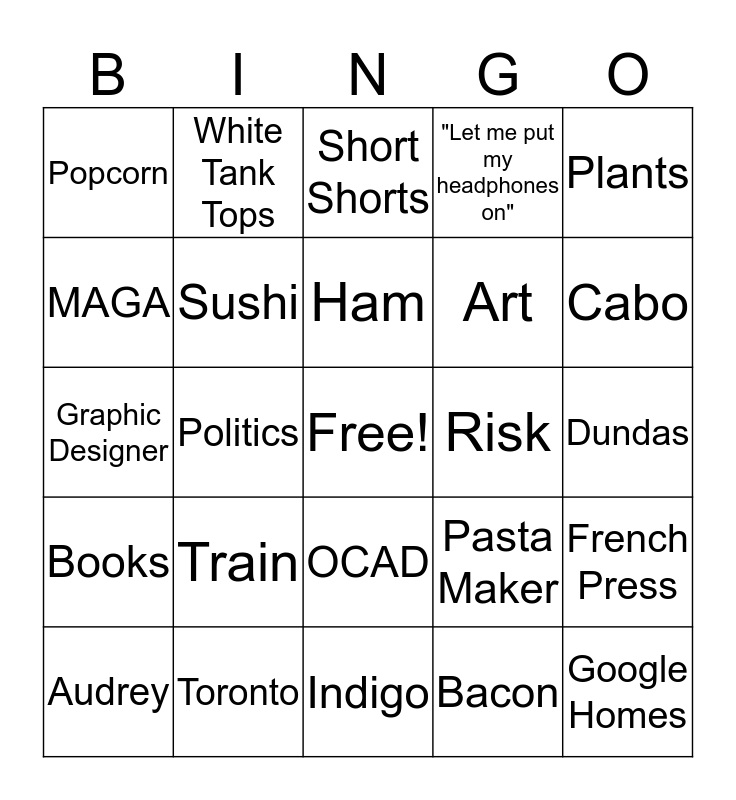 | B | I | N | G | O |
|---|---|---|---|---|
| Popcorn | White Tank Tops | Short Shorts | "Let me put my headphones on" | Plants |
| MAGA | Sushi | Ham | Art | Cabo |
| Graphic Designer | Politics | Free! | Risk | Dundas |
| Books | Train | OCAD | Pasta Maker | French Press |
| Audrey | Toronto | Indigo | Bacon | Google Homes |